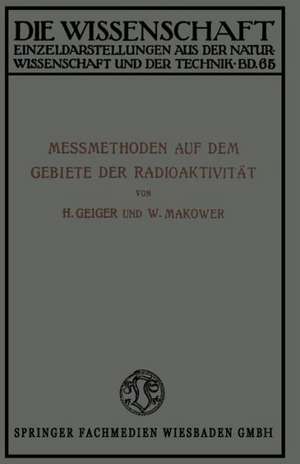 DIE WISSENSCHAFT
EINZELDARSTELLUNGEN AUS DER NATURWISSENSCHAFT UND DER TECHNIK·BD.65

MESSMETHODEN AUF DEM
GEBIETE DER RADIOAKTIVITÄT
VON
H. GEIGER UND W. MAKOWER

SPRINGER FACHMEDIEN WIESBADEN GMBH